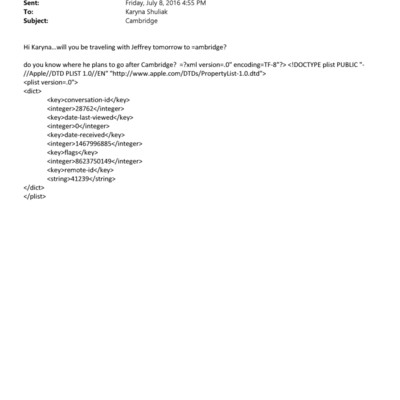 Sent: Friday, July 8, 2016 4:55 PM
To: Karyna Shuliak
Subject: Cambridge

Hi Karyna...will you be traveling with Jeffrey tomorrow to =ambridge?

do you know where he plans to go after Cambridge? =?xml version=.0" encoding=TF-8"?> <!DOCTYPE plist PUBLIC "-//Apple//DTD PLIST 1.0//EN" "http://www.apple.com/DTDs/PropertyList-1.0.dtd">
<plist version=.0">
<dict>
<key>conversation-id</key>
<integer>28762</integer>
<key>date-last-viewed</key>
<integer>0</integer>
<key>date-received</key>
<integer>1467996885</integer>
<key>flags</key>
<integer>8623750149</integer>
<key>remote-id</key>
<string>41239</string>
</dict>
</plist>